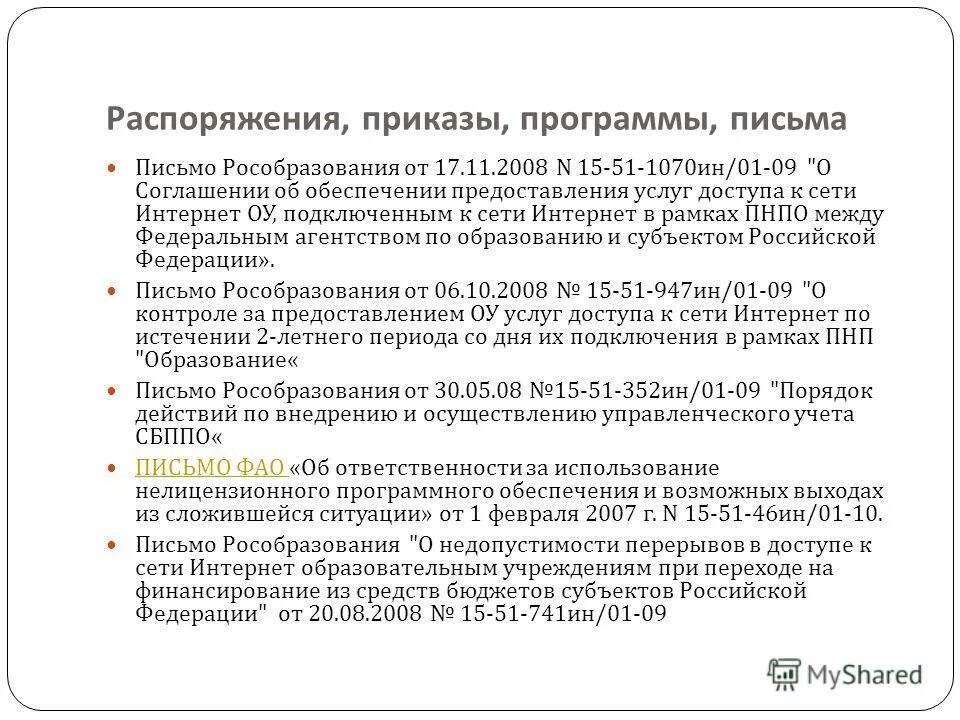 Распоряжения, приказы, программы, письма

Письмо Рособразования от 17.11.2008 N 15-51-1070ин/01-09 "О Соглашении об обеспечении предоставления услуг доступа к сети Интернет ОУ, подключенным к сети Интернет в рамках ПНПО между Федеральным агентством по образованию и субъектом Российской Федерации».

Письмо Рособразования от 06.10.2008 № 15-51-947ин/01-09 "О контроле за предоставлением ОУ услуг доступа к сети Интернет по истечении 2-летнего периода со дня их подключения в рамках ПНП "Образование«

Письмо Рособразования от 30.05.08 №15-51-352ин/01-09 "Порядок действий по внедрению и осуществлению управленческого учета СБППО«

ПИСЬМО ФАО «Об ответственности за использование нелицензионного программного обеспечения и возможных выходах из сложившейся ситуации» от 1 февраля 2007 г. N 15-51-46ин/01-10.

Письмо Рособразования "О недопустимости перерывов в доступе к сети Интернет образовательным учреждениям при переходе на финансирование из средств бюджетов субъектов Российской Федерации" от 20.08.2008 № 15-51-741ин/01-09

MyShared